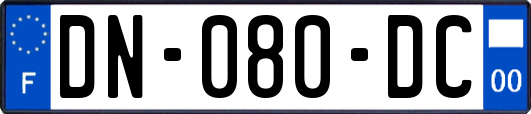 F
DN-080-DC
00